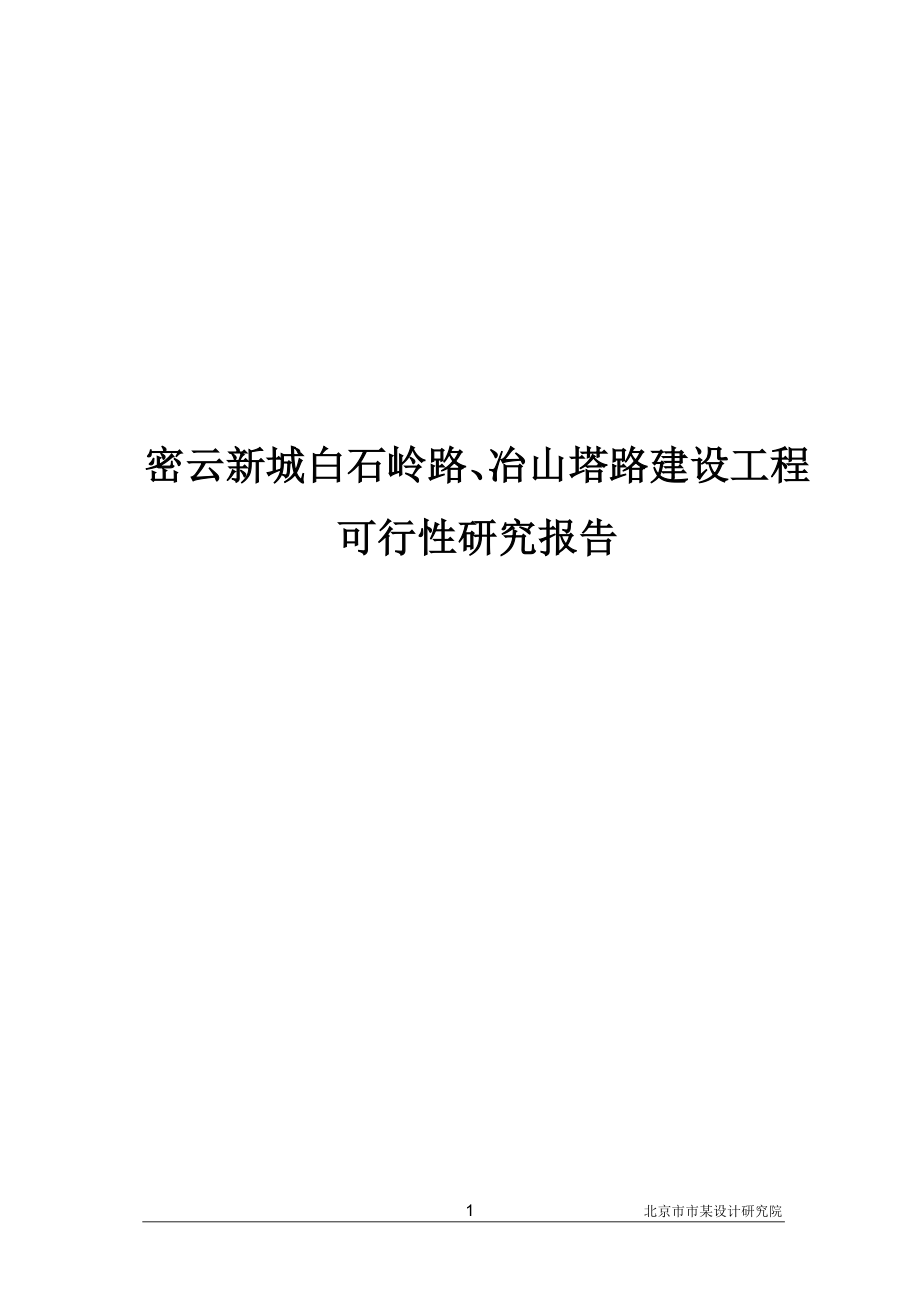 密云新城白石岭路、冶山塔路建设工程

可行性研究报告

1

北京市市某设计研究院